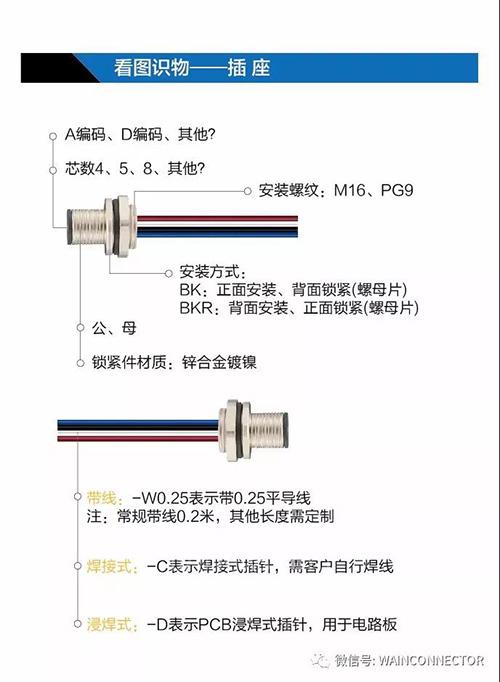 看图识物——插 座

A编码、D编码、其他?

芯数4、5、8、其他?

安装螺纹：M16、PG9

安装方式：
BK：正面安装、背面锁紧(螺母片)
BKR：背面安装、正面锁紧(螺母片)

公、母

锁紧件材质：锌合金镀镍

带线：-W0.25表示带0.25平导线
注：常规带线0.2米，其他长度需定制

焊接式：-C表示焊接式插针，需客户自行焊线

浸焊式：-D表示PCB浸焊式插针，用于电路板

微信号: WAINCONNECTOR